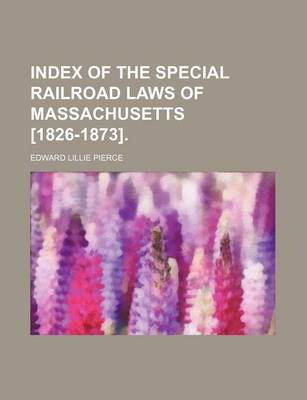 INDEX OF THE SPECIAL RAILROAD LAWS OF MASSACHUSETTS [1826-1873].

EDWARD LILLIE PIERCE